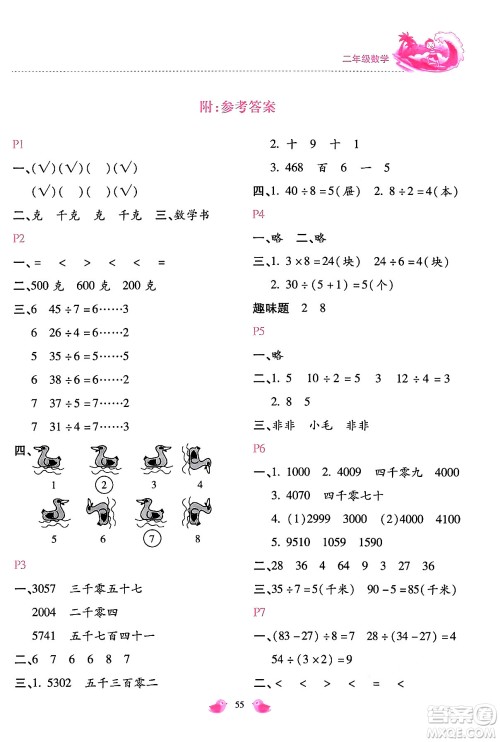 二年级数学

附:参考答案

P1

一、(√)(√)( )(√)

(√)( )( )(√)

二、克 千克 克 千克 三、数学书

P2

一、= < > < < =

二、500 克 600 克 200 克

三、6 $45 \div 7 = 6 \cdots\cdots 3$

6 $26 \div 4 = 6 \cdots\cdots 2$

5 $35 \div 6 = 5 \cdots\cdots 5$

6 $38 \div 6 = 6 \cdots\cdots 2$

7 $37 \div 5 = 7 \cdots\cdots 2$

7 $31 \div 4 = 7 \cdots\cdots 3$

四、

1 2 3 4

5 6 7 8

P3

一、3057 三千零五十七

2004 二千零四

5741 五千七百四十一

二、6 7 6 6 8 7

三、1. 5302 五千三百零二

2. 十 9 十 1

3. 468 百 6 一 5

四、1. $40 \div 8 = 5$(层) 2. $8 \div 2 = 4$(本)

P4

一、略 二、略

三、1. $3 \times 8 = 24$(块) $24 \div 6 = 4$(块)

2. $30 \div (5 + 1) = 5$(个)

趣味题 2 8

P5

一、略

二、1. 5 $10 \div 2 = 5$ 3 $12 \div 4 = 3$

2. 8 5

三、非非 小毛 非非

P6

一、1. 1000 2. 4009 四千零九 4000

3. 4070 四千零七十

4. (1)2999 3000 (2)4000 4100

5. 9510 1059 1590

二、28 36 4 64 9 3 27 36

三、$35 \div 7 = 5$(千米) $90 - 5 = 85$(千米)

P7

一、$(83 - 27) \div 8 = 7$ $28 \div (34 - 27) = 4$

$54 \div (3 \times 2) = 9$

二、< < > < = <

55

答案圈 MXQE.COM